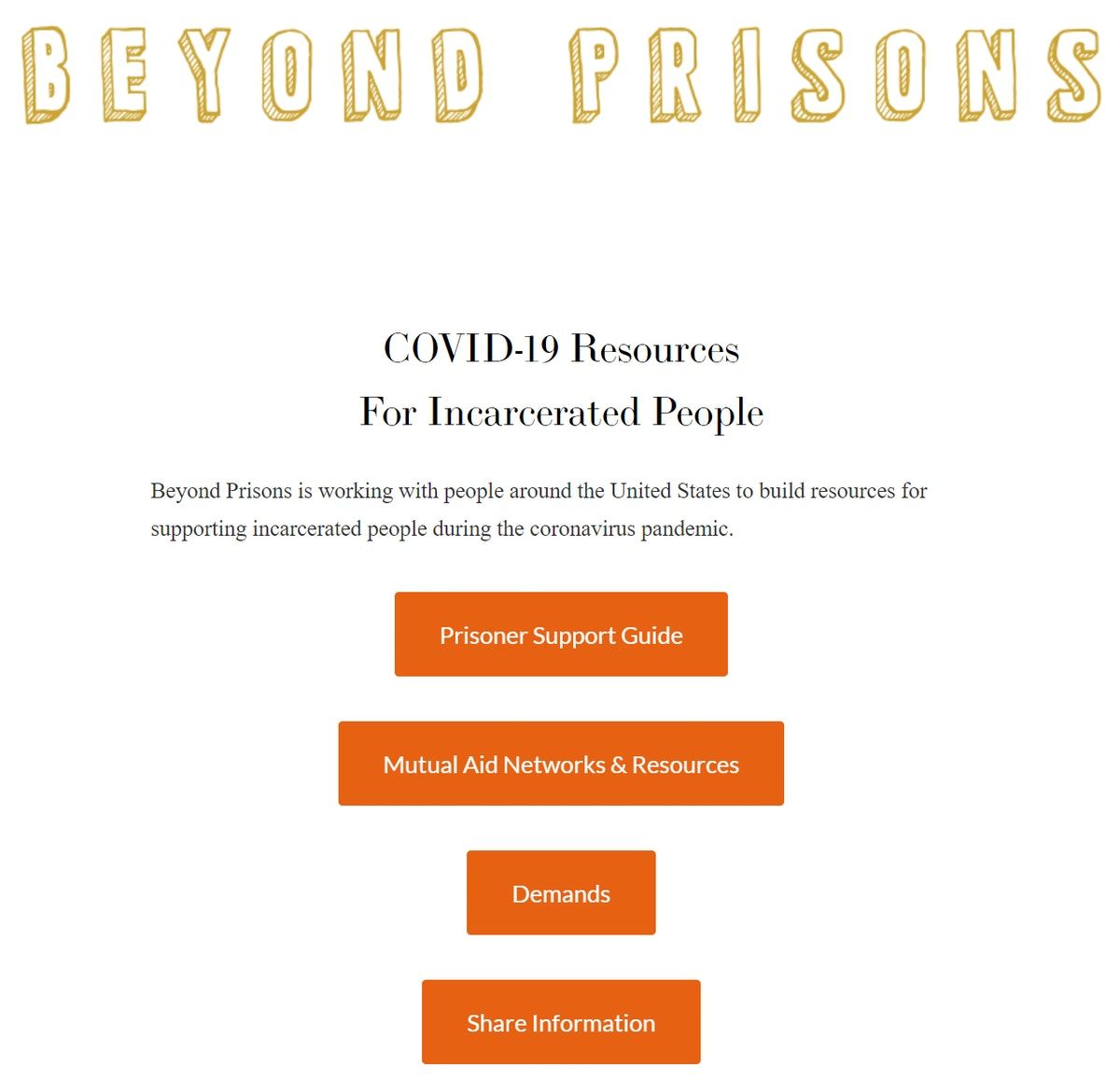 BEYOND PRISONS

COVID-19 Resources
For Incarcerated People

Beyond Prisons is working with people around the United States to build resources for supporting incarcerated people during the coronavirus pandemic.

Prisoner Support Guide

Mutual Aid Networks & Resources

Demands

Share Information